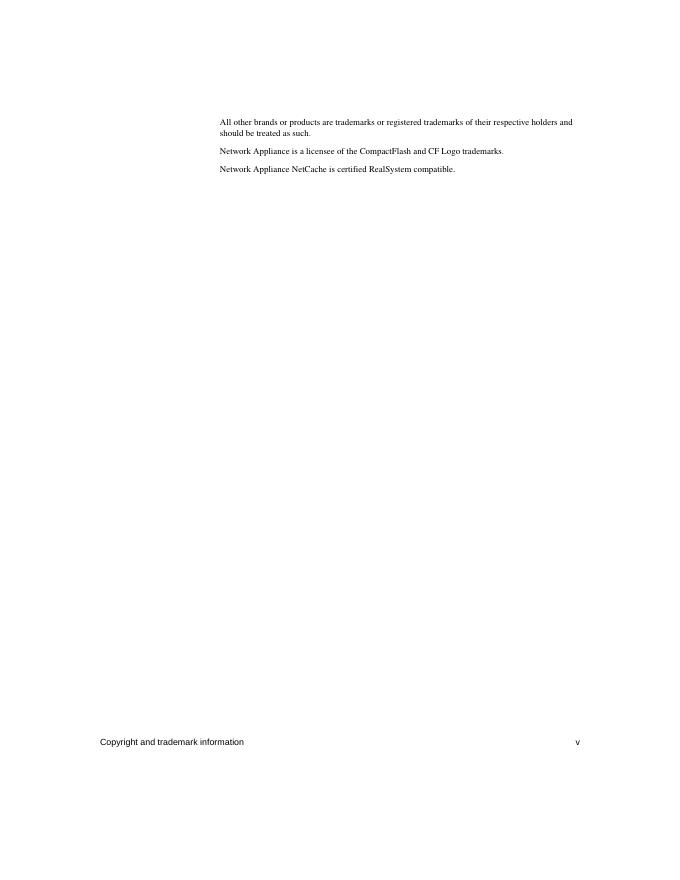 All other brands or products are trademarks or registered trademarks of their respective holders and should be treated as such.

Network Appliance is a licensee of the CompactFlash and CF Logo trademarks.

Network Appliance NetCache is certified RealSystem compatible.

Copyright and trademark information v